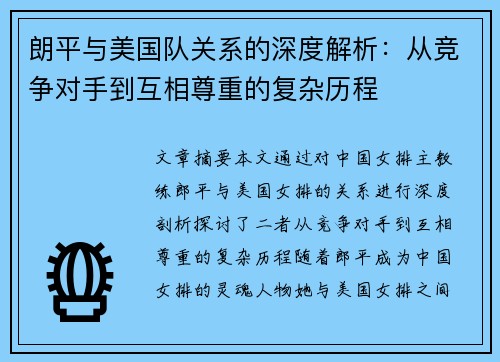 朗平与美国队关系的深度解析：从竞争对手到互相尊重的复杂历程

文章摘要本文通过对中国女排主教练郎平与美国女排的关系进行深度剖析探讨了二者从竞争对手到互相尊重的复杂历程随着郎平成为中国女排的灵魂人物她与美国女排之间